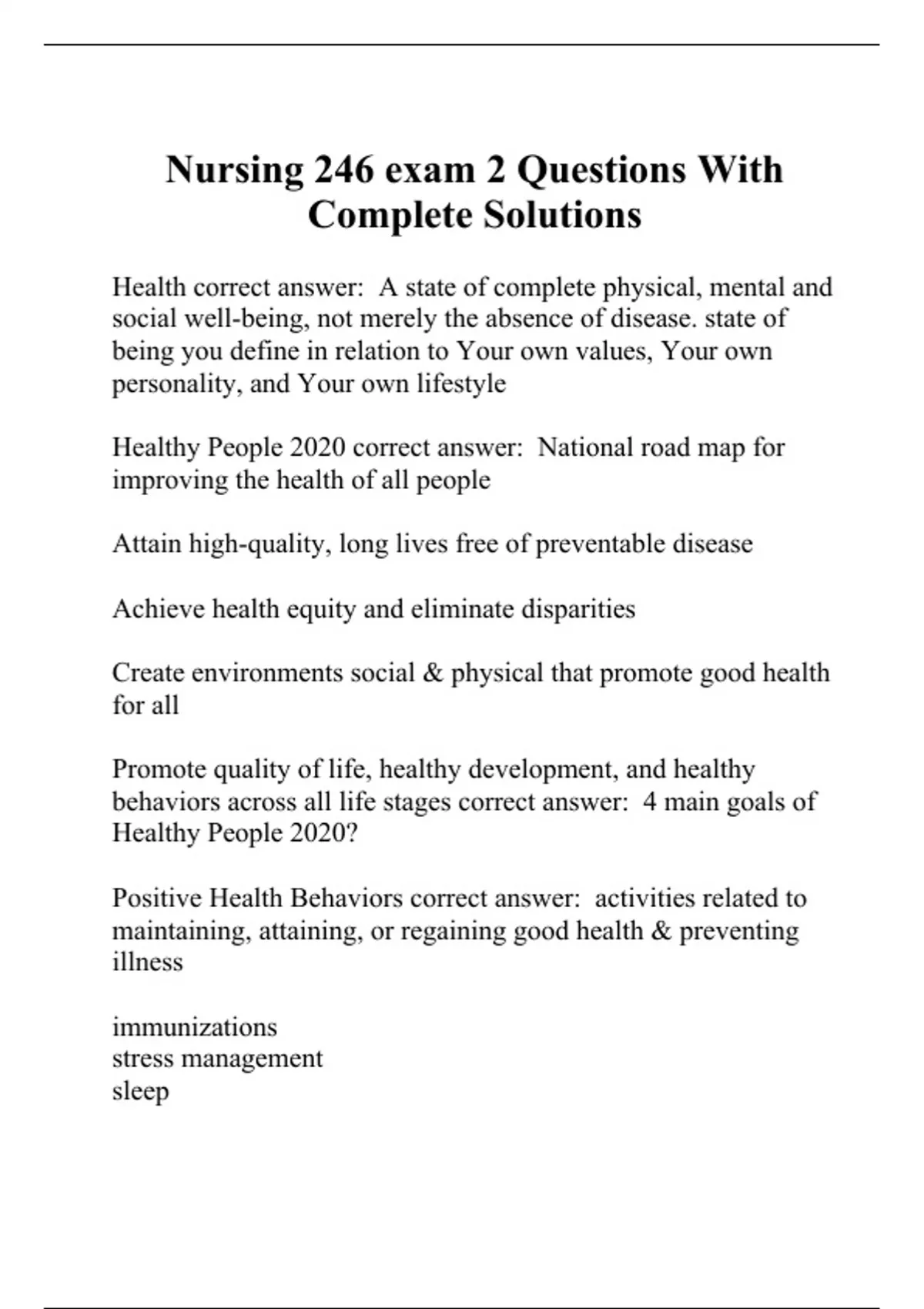 Nursing 246 exam 2 Questions With Complete Solutions

Health correct answer:  A state of complete physical, mental and social well-being, not merely the absence of disease. state of being you define in relation to Your own values, Your own personality, and Your own lifestyle

Healthy People 2020 correct answer:  National road map for improving the health of all people

Attain high-quality, long lives free of preventable disease

Achieve health equity and eliminate disparities

Create environments social & physical that promote good health for all

Promote quality of life, healthy development, and healthy behaviors across all life stages correct answer:  4 main goals of Healthy People 2020?

Positive Health Behaviors correct answer:  activities related to maintaining, attaining, or regaining good health & preventing illness

immunizations
stress management
sleep